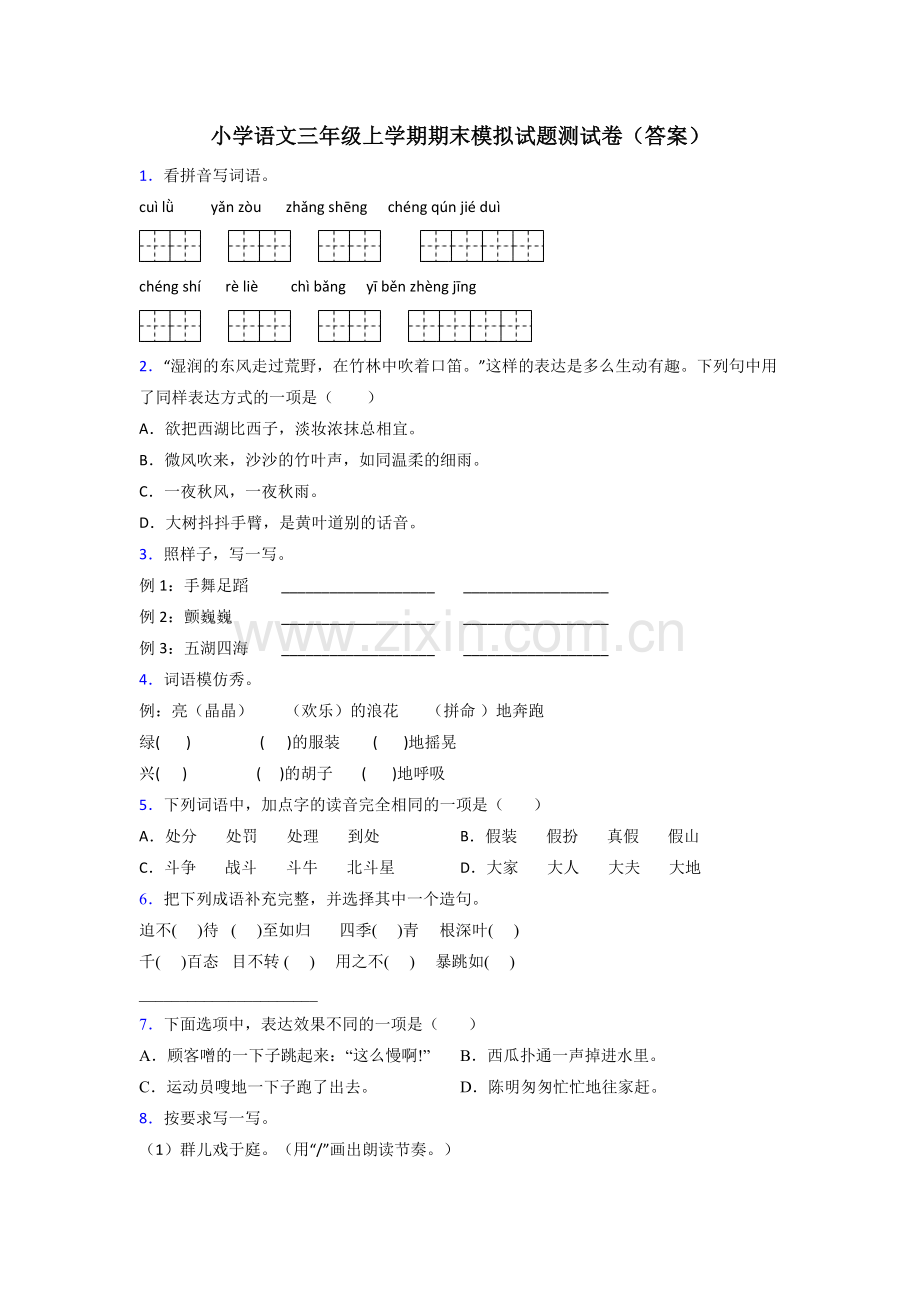 小学语文三年级上学期期末模拟试题测试卷（答案）

1．看拼音写词语。

cuì lǜ　yǎn zòu　zhǎng shēng　chéng qún jié duì

chéng shí　rè liè　chì bǎng　yī běn zhèng jīng

2．“湿润的东风走过荒野，在竹林中吹着口笛。”这样的表达是多么生动有趣。下列句中用了同样表达方式的一项是（　）

A．欲把西湖比西子，淡妆浓抹总相宜。

B．微风吹来，沙沙的竹叶声，如同温柔的细雨。

C．一夜秋风，一夜秋雨。

D．大树抖抖手臂，是黄叶道别的话音。

3．照样子，写一写。

例1：手舞足蹈　____　____

例2：颤巍巍　____　____

例3：五湖四海　____　____

4．词语模仿秀。

例：亮（晶晶）　（欢乐）的浪花　（拼命）地奔跑

绿(　)　(　)的服装　(　)地摇晃

兴(　)　(　)的胡子　(　)地呼吸

5．下列词语中，加点字的读音完全相同的一项是（　）

A．处分　处罚　处理　到处　B．假装　假扮　真假　假山

C．斗争　战斗　斗牛　北斗星　D．大家　大人　大夫　大地

6．把下列成语补充完整，并选择其中一个造句。

迫不(　)待　(　)至如归　四季(　)青　根深叶(　)

千(　)百态　目不转(　)　用之不(　)　暴跳如(　)

____

7．下面选项中，表达效果不同的一项是（　）

A．顾客噌的一下子跳起来：“这么慢啊!”　B．西瓜扑通一声掉进水里。

C．运动员嗖地一下子跑了出去。　D．陈明匆匆忙忙地往家赶。

8．按要求写一写。

（1）群儿戏于庭。（用“/”画出朗读节奏。）

www.zixin.com.cn